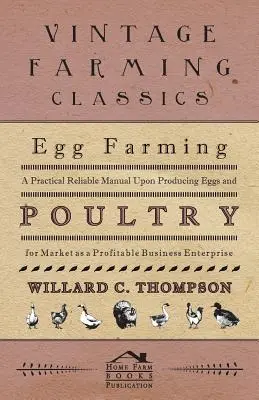 VINTAGE FARMING CLASSICS

Egg Farming

A Practical Reliable Manual Upon Producing Eggs and

POULTRY

for Market as a Profitable Business Enterprise

WILLARD C. THOMPSON

HOME FARM BOOKS PUBLICATION